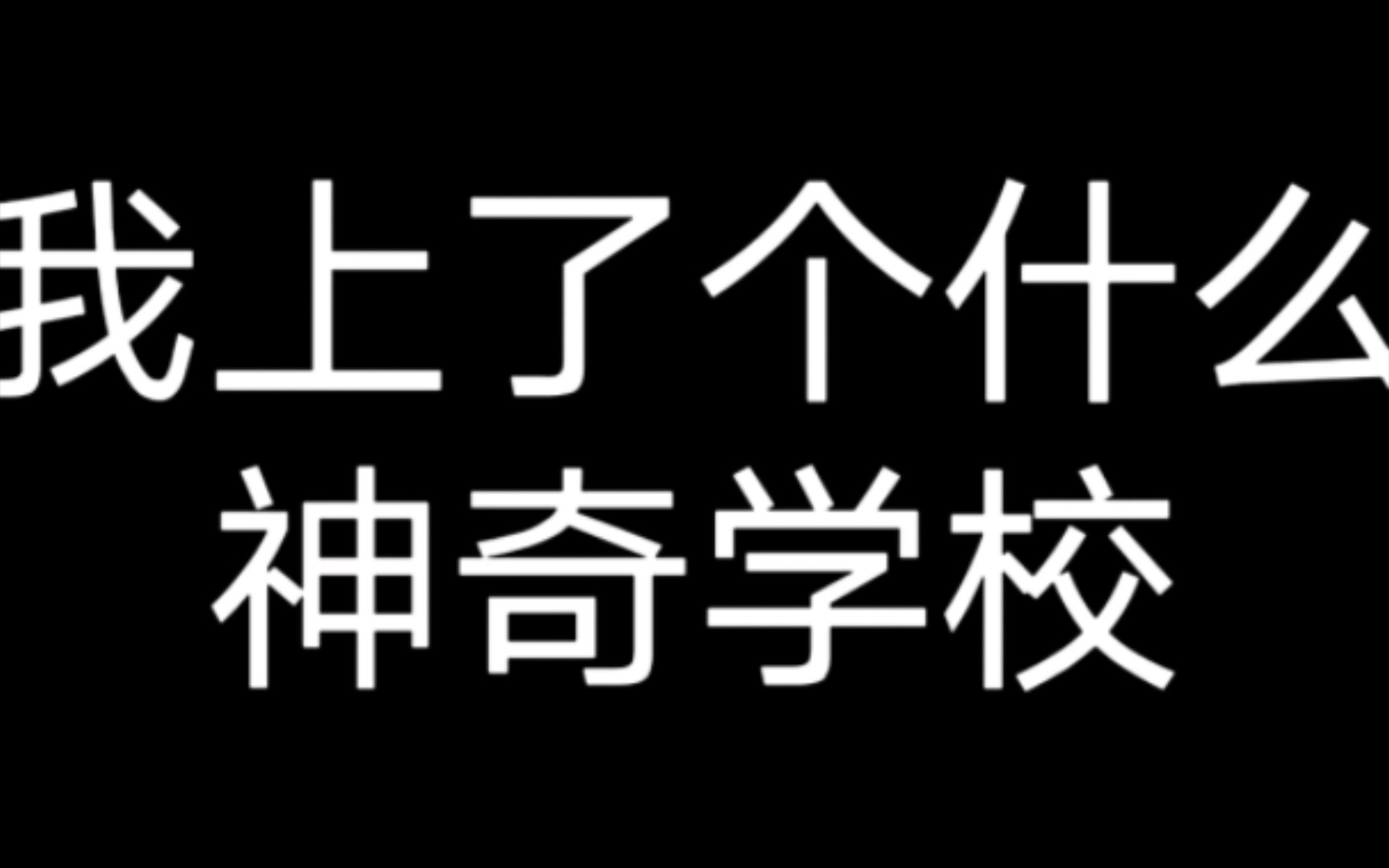 我上了个什么
神奇学校